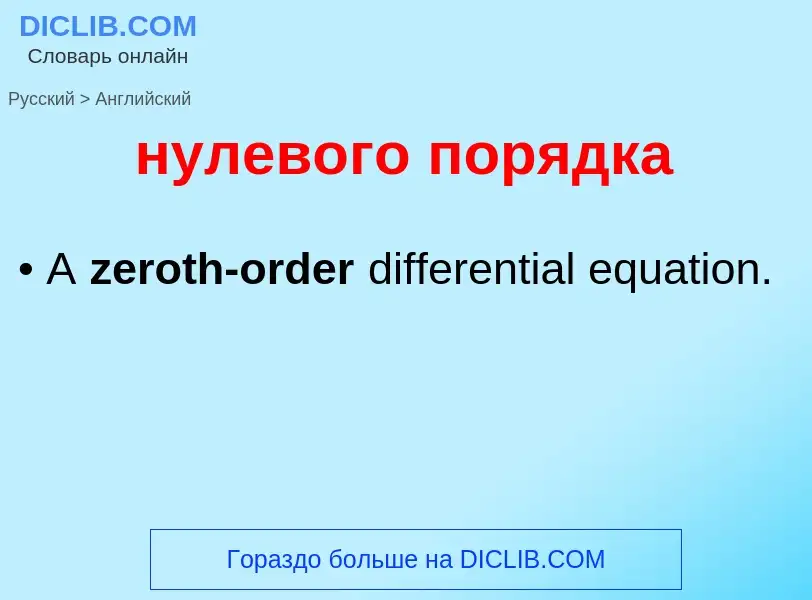 DICLIB.COM
Словарь онлайн

Русский > Английский

нулевого порядка

• A zeroth-order differential equation.

Гораздо больше на DICLIB.COM